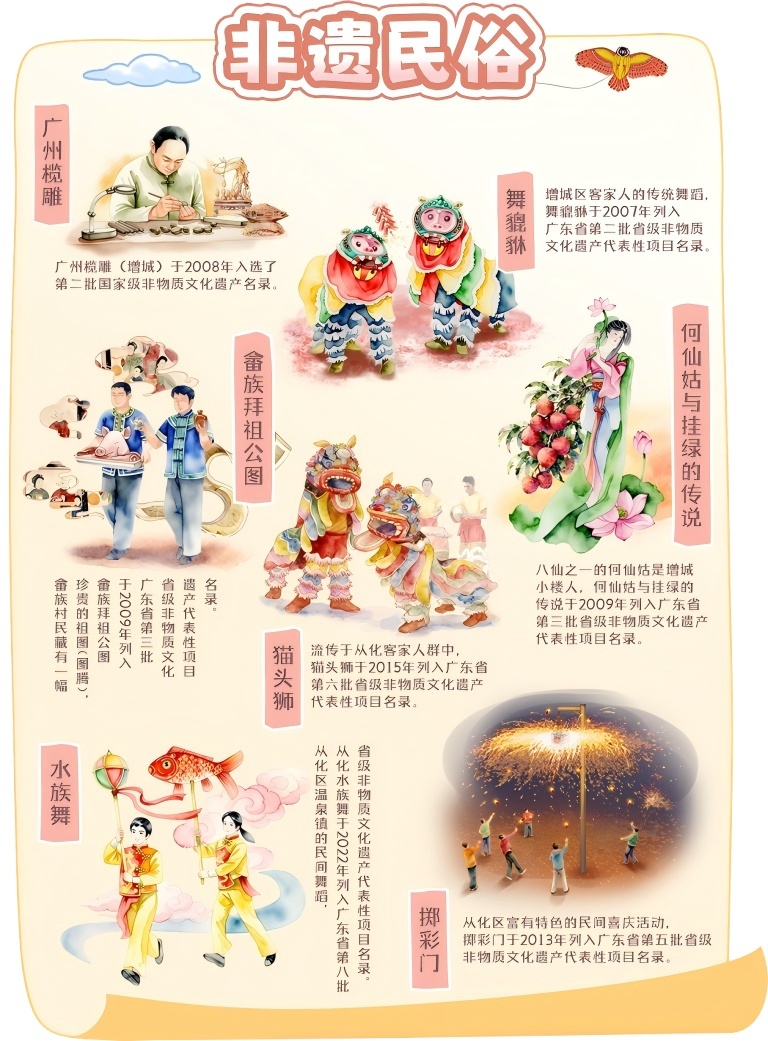 非遗民俗

广州榄雕

广州榄雕（增城）于2008年入选了第二批国家级非物质文化遗产名录。

舞貔貅

增城区客家人的传统舞蹈，舞貔貅于2007年列入广东省第二批省级非物质文化遗产代表性项目名录。

畲族拜祖公图

畲族村民藏有一幅珍贵的祖图（图腾），畲族拜祖公图于2009年列入广东省第三批省级非物质文化遗产代表性项目名录。

何仙姑与挂绿的传说

八仙之一的何仙姑是增城小楼人，何仙姑与挂绿的传说于2009年列入广东省第三批省级非物质文化遗产代表性项目名录。

猫头狮

流传于从化客家人群中，猫头狮于2015年列入广东省第六批省级非物质文化遗产代表性项目名录。

水族舞

从化区温泉镇的民间舞蹈，从化水族舞于2022年列入广东省第八批省级非物质文化遗产代表性项目名录。

掷彩门

从化区富有特色的民间喜庆活动，掷彩门于2013年列入广东省第五批省级非物质文化遗产代表性项目名录。